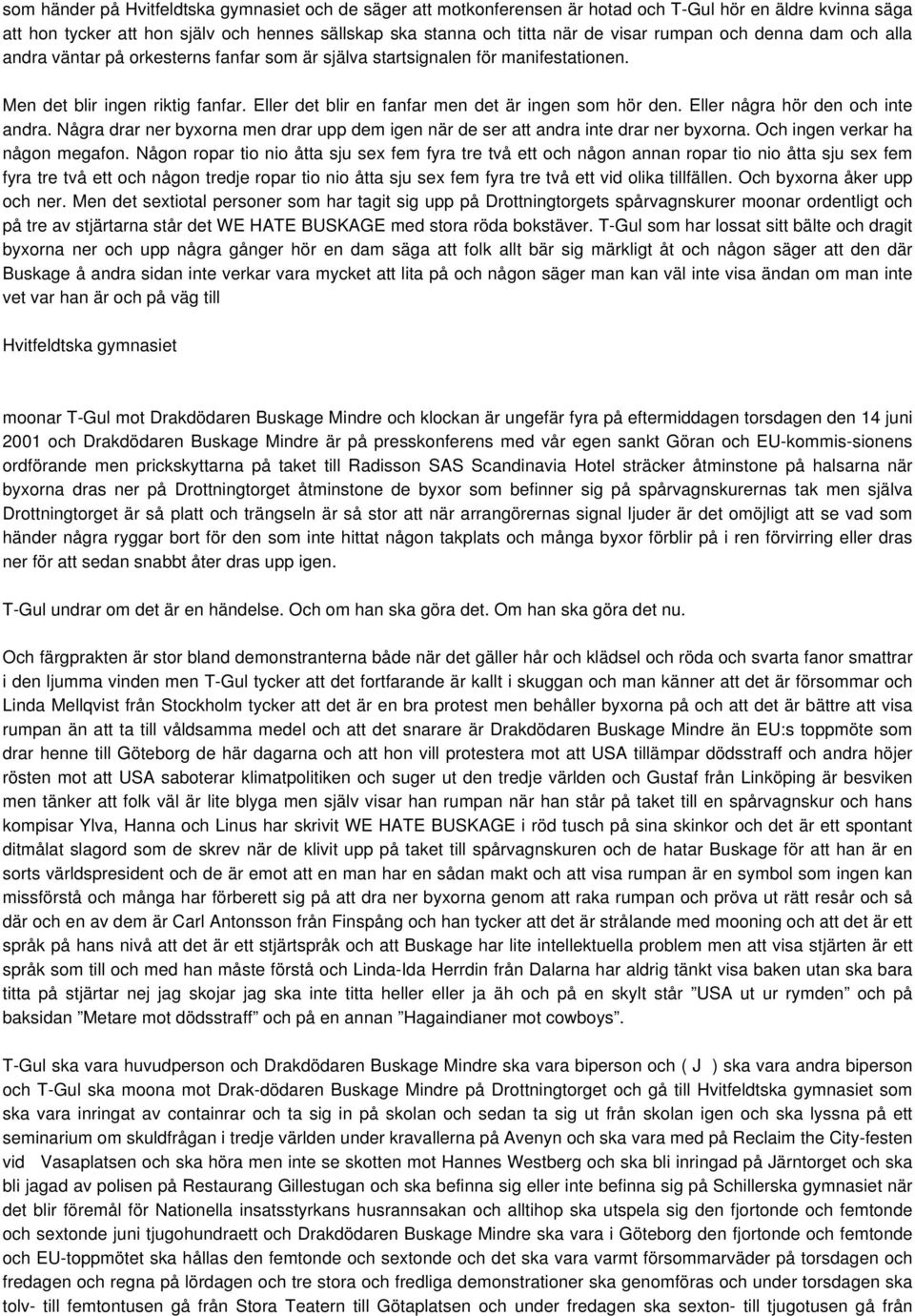 som händer på Hvitfeldtska gymnasiet och de säger att motkonferensen är hotad och T-Gul hör en äldre kvinna säga att hon tycker att hon själv och hennes sällskap ska stanna och titta när de visar rumpan och denna dam och alla andra väntar på orkesterns fanfar som är själva startsignalen för manifestationen.

Men det blir ingen riktig fanfar. Eller det blir en fanfar men det är ingen som hör den. Eller några hör den och inte andra. Några drar ner byxorna men drar upp dem igen när de ser att andra inte drar ner byxorna. Och ingen verkar ha någon megafon. Någon ropar tio nio åtta sju sex fem fyra tre två ett och någon annan ropar tio nio åtta sju sex fem fyra tre två ett och någon tredje ropar tio nio åtta sju sex fem fyra tre två ett vid olika tillfällen. Och byxorna åker upp och ner. Men det sextiotal personer som har tagit sig upp på Drottningtorgets spårvagnskurer moonar ordentligt och på tre av stjärtarna står det WE HATE BUSKAGE med stora röda bokstäver. T-Gul som har lossat sitt bälte och dragit byxorna ner och upp några gånger hör en dam säga att folk allt bär sig märkligt åt och någon säger att den där Buskage å andra sidan inte verkar vara mycket att lita på och någon säger man kan väl inte visa ändan om man inte vet var han är och på väg till

Hvitfeldtska gymnasiet

moonar T-Gul mot Drakdödaren Buskage Mindre och klockan är ungefär fyra på eftermiddagen torsdagen den 14 juni 2001 och Drakdödaren Buskage Mindre är på presskonferens med vår egen sankt Göran och EU-kommis-sionens ordförande men prickskyttarna på taket till Radisson SAS Scandinavia Hotel sträcker åtminstone på halsarna när byxorna dras ner på Drottningtorget åtminstone de byxor som befinner sig på spårvagnskurernas tak men själva Drottningtorget är så platt och trängseln är så stor att när arrangörernas signal ljuder är det omöjligt att se vad som händer några ryggar bort för den som inte hittat någon takplats och många byxor förblir på i ren förvirring eller dras ner för att sedan snabbt åter dras upp igen.

T-Gul undrar om det är en händelse. Och om han ska göra det. Om han ska göra det nu.

Och färgprakten är stor bland demonstranterna både när det gäller hår och klädsel och röda och svarta fanor smattrar i den ljumma vinden men T-Gul tycker att det fortfarande är kallt i skuggan och man känner att det är försommar och Linda Mellqvist från Stockholm tycker att det är en bra protest men behåller byxorna på och att det är bättre att visa rumpan än att ta till våldsamma medel och att det snarare är Drakdödaren Buskage Mindre än EU:s toppmöte som drar henne till Göteborg de här dagarna och att hon vill protestera mot att USA tillämpar dödsstraff och andra höjer rösten mot att USA saboterar klimatpolitiken och suger ut den tredje världen och Gustaf från Linköping är besviken men tänker att folk väl är lite blyga men själv visar han rumpan när han står på taket till en spårvagnskur och hans kompisar Ylva, Hanna och Linus har skrivit WE HATE BUSKAGE i röd tusch på sina skinkor och det är ett spontant ditmålat slagord som de skrev när de klivit upp på taket till spårvagnskuren och de hatar Buskage för att han är en sorts världspresident och de är emot att en man har en sådan makt och att visa rumpan är en symbol som ingen kan missförstå och många har förberett sig på att dra ner byxorna genom att raka rumpan och pröva ut rätt resår och så där och en av dem är Carl Antonsson från Finspång och han tycker att det är strålande med mooning och att det är ett språk på hans nivå att det är ett stjärtspråk och att Buskage har lite intellektuella problem men att visa stjärten är ett språk som till och med han måste förstå och Linda-Ida Herrdin från Dalarna har aldrig tänkt visa baken utan ska bara titta på stjärtar nej jag skojar jag ska inte titta heller eller ja äh och på en skylt står ”USA ut ur rymden” och på baksidan ”Metare mot dödsstraff” och på en annan ”Hagaindianer mot cowboys”.

T-Gul ska vara huvudperson och Drakdödaren Buskage Mindre ska vara biperson och ( J ) ska vara andra biperson och T-Gul ska moona mot Drak-dödaren Buskage Mindre på Drottningtorget och gå till Hvitfeldtska gymnasiet som ska vara inringat av containrar och ta sig in på skolan och sedan ta sig ut från skolan igen och ska lyssna på ett seminarium om skuldfrågan i tredje världen under kravallerna på Avenyn och ska vara med på Reclaim the City-festen vid Vasaplatsen och ska höra men inte se skotten mot Hannes Westberg och ska bli inringad på Järntorget och ska bli jagad av polisen på Restaurang Gillestugan och ska befinna sig eller inte befinna sig på Schillerska gymnasiet när det blir föremål för Nationella insatsstyrkans husrannsakan och alltihop ska utspela sig den fjortonde och femtonde och sextonde juni tjugohundraett och Drakdödaren Buskage Mindre ska vara i Göteborg den fjortonde och femtonde och EU-toppmötet ska hållas den femtonde och sextonde och det ska vara varmt försommarväder på torsdagen och fredagen och regna på lördagen och tre stora och fredliga demonstrationer ska genomföras och under torsdagen ska tolv- till femtontusen gå från Stora Teatern till Götaplatsen och under fredagen ska sexton- till tjugotusen gå från